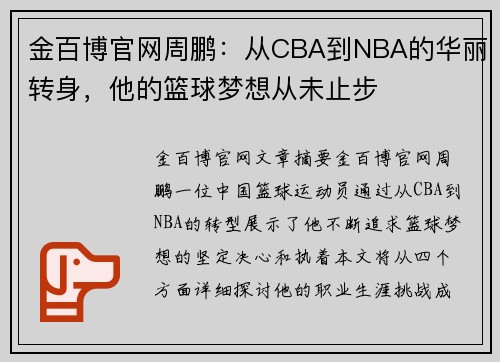 金百博官网周鹏：从CBA到NBA的华丽转身，他的篮球梦想从未止步

金百博官网文章摘要金百博官网周鹏一位中国篮球运动员通过从CBA到NBA的转型展示了他不断追求篮球梦想的坚定决心和执着本文将从四个方面详细探讨他的职业生涯挑战成